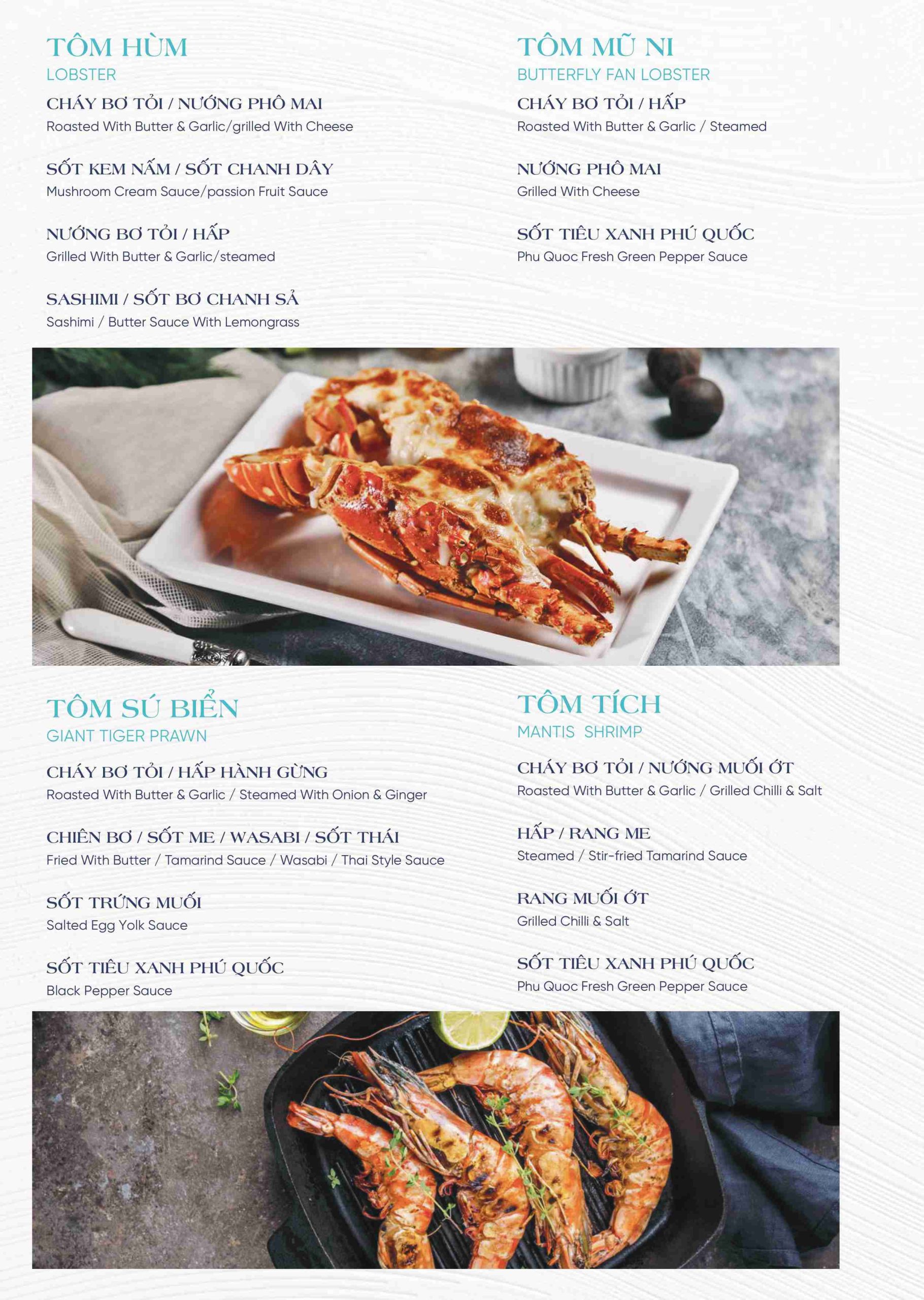 TÔM HÙM
LOBSTER

CHÁY BƠ TỎI / NƯỚNG PHÔ MAI
Roasted With Butter & Garlic/grilled With Cheese

SỐT KEM NẤM / SỐT CHANH DÂY
Mushroom Cream Sauce/passion Fruit Sauce

NƯỚNG BƠ TỎI / HẤP
Grilled With Butter & Garlic/steamed

SASHIMI / SỐT BƠ CHANH SẢ
Sashimi / Butter Sauce With Lemongrass

TÔM MŨ NI
BUTTERFLY FAN LOBSTER

CHÁY BƠ TỎI / HẤP
Roasted With Butter & Garlic / Steamed

NƯỚNG PHÔ MAI
Grilled With Cheese

SỐT TIÊU XANH PHÚ QUỐC
Phu Quoc Fresh Green Pepper Sauce

TÔM SÚ BIỂN
GIANT TIGER PRAWN

CHÁY BƠ TỎI / HẤP HÀNH GỪNG
Roasted With Butter & Garlic / Steamed With Onion & Ginger

CHIÊN BƠ / SỐT ME / WASABI / SỐT THÁI
Fried With Butter / Tamarind Sauce / Wasabi / Thai Style Sauce

SỐT TRỨNG MUỐI
Salted Egg Yolk Sauce

SỐT TIÊU XANH PHÚ QUỐC
Black Pepper Sauce

TÔM TÍCH
MANTIS SHRIMP

CHÁY BƠ TỎI / NƯỚNG MUỐI ỚT
Roasted With Butter & Garlic / Grilled Chilli & Salt

HẤP / RANG ME
Steamed / Stir-fried Tamarind Sauce

RANG MUỐI ỚT
Grilled Chilli & Salt

SỐT TIÊU XANH PHÚ QUỐC
Phu Quoc Fresh Green Pepper Sauce